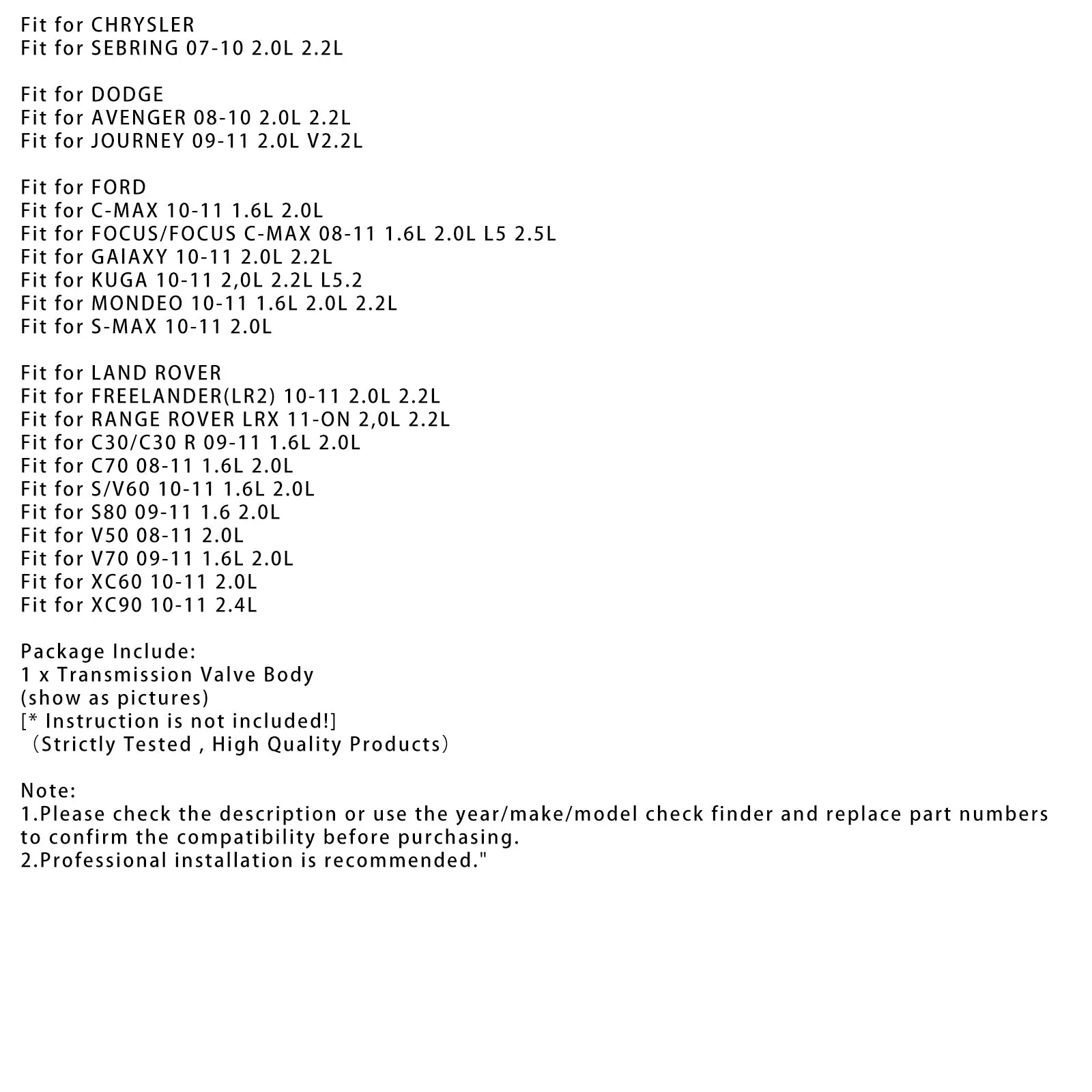 Fit for CHRYSLER
Fit for SEBRING 07-10 2.0L 2.2L

Fit for DODGE
Fit for AVENGER 08-10 2.0L 2.2L
Fit for JOURNEY 09-11 2.0L V2.2L

Fit for FORD
Fit for C-MAX 10-11 1.6L 2.0L
Fit for FOCUS/FOCUS C-MAX 08-11 1.6L 2.0L L5 2.5L
Fit for GAIAXY 10-11 2.0L 2.2L
Fit for KUGA 10-11 2,0L 2.2L L5.2
Fit for MONDEO 10-11 1.6L 2.0L 2.2L
Fit for S-MAX 10-11 2.0L

Fit for LAND ROVER
Fit for FREELANDER(LR2) 10-11 2.0L 2.2L
Fit for RANGE ROVER LRX 11-ON 2,0L 2.2L
Fit for C30/C30 R 09-11 1.6L 2.0L
Fit for C70 08-11 1.6L 2.0L
Fit for S/V60 10-11 1.6L 2.0L
Fit for S80 09-11 1.6 2.0L
Fit for V50 08-11 2.0L
Fit for V70 09-11 1.6L 2.0L
Fit for XC60 10-11 2.0L
Fit for XC90 10-11 2.4L

Package Include:
1 x Transmission Valve Body
(show as pictures)
[* Instruction is not included!]
（Strictly Tested , High Quality Products）

Note:
1.Please check the description or use the year/make/model check finder and replace part numbers to confirm the compatibility before purchasing.
2.Professional installation is recommended."